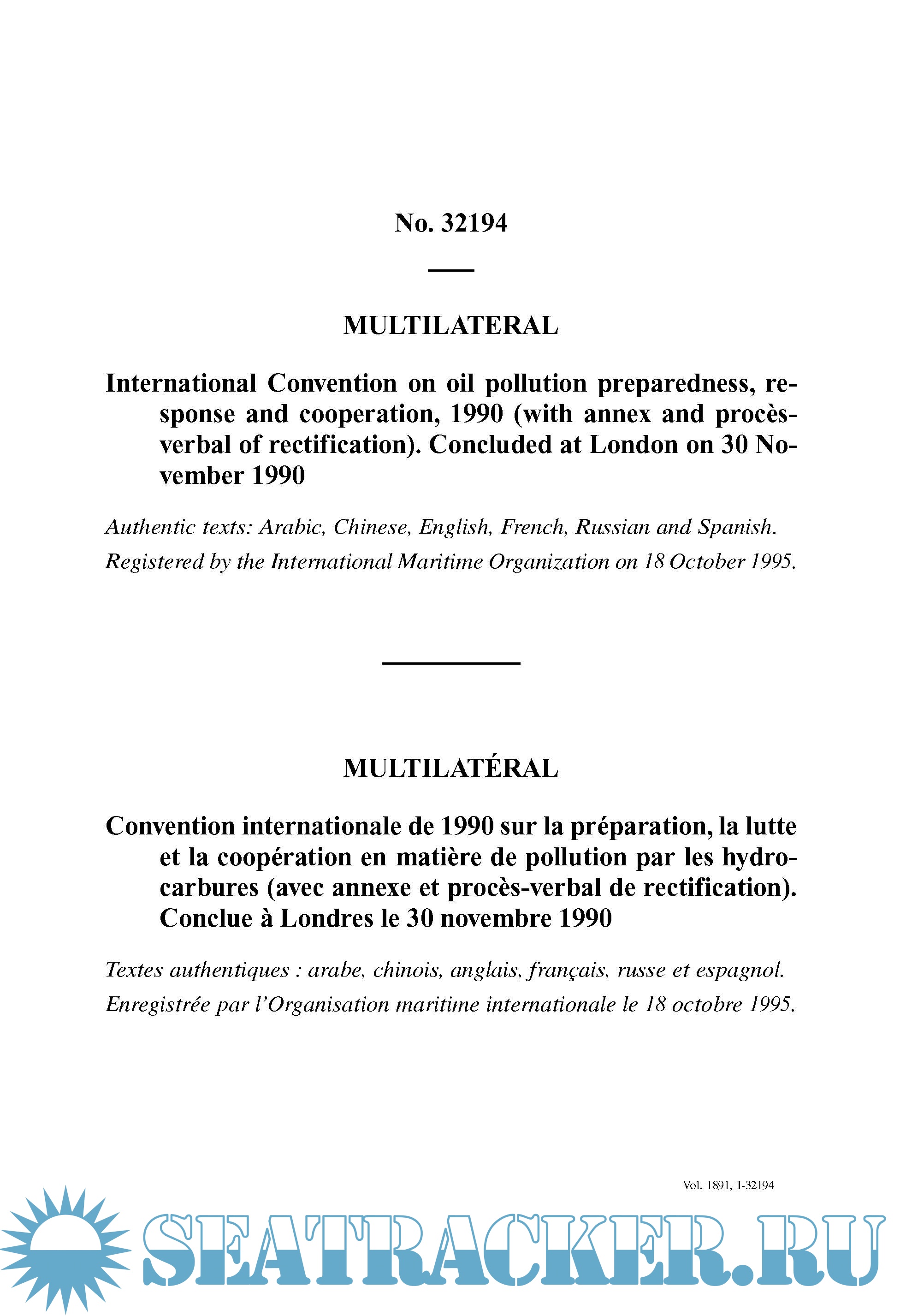 No. 32194

MULTILATERAL

International Convention on oil pollution preparedness, response and cooperation, 1990 (with annex and procès-verbal of rectification). Concluded at London on 30 November 1990

Authentic texts: Arabic, Chinese, English, French, Russian and Spanish.

Registered by the International Maritime Organization on 18 October 1995.

MULTILATÉRAL

Convention internationale de 1990 sur la préparation, la lutte et la coopération en matière de pollution par les hydrocarbures (avec annexe et procès-verbal de rectification). Conclue à Londres le 30 novembre 1990

Textes authentiques : arabe, chinois, anglais, français, russe et espagnol.

Enregistrée par l'Organisation maritime internationale le 18 octobre 1995.

Vol. 1891, I-32194

SEATRACKER.RU